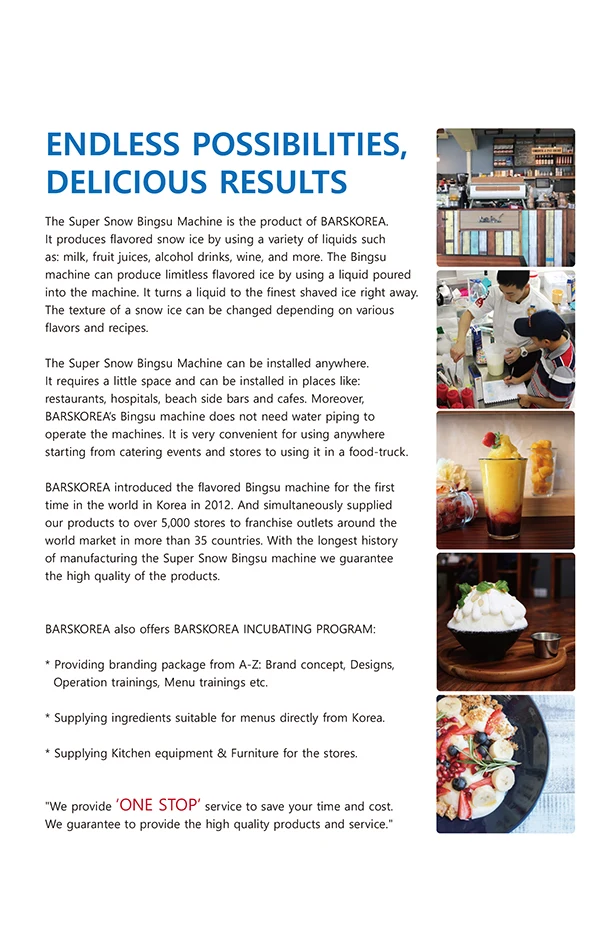 ENDLESS POSSIBILITIES, DELICIOUS RESULTS

The Super Snow Bingsu Machine is the product of BARSKOREA. It produces flavored snow ice by using a variety of liquids such as: milk, fruit juices, alcohol drinks, wine, and more. The Bingsu machine can produce limitless flavored ice by using a liquid poured into the machine. It turns a liquid to the finest shaved ice right away. The texture of a snow ice can be changed depending on various flavors and recipes.

The Super Snow Bingsu Machine can be installed anywhere. It requires a little space and can be installed in places like: restaurants, hospitals, beach side bars and cafes. Moreover, BARSKOREA's Bingsu machine does not need water piping to operate the machines. It is very convenient for using anywhere starting from catering events and stores to using it in a food-truck.

BARSKOREA introduced the flavored Bingsu machine for the first time in the world in Korea in 2012. And simultaneously supplied our products to over 5,000 stores to franchise outlets around the world market in more than 35 countries. With the longest history of manufacturing the Super Snow Bingsu machine we guarantee the high quality of the products.

BARSKOREA also offers BARSKOREA INCUBATING PROGRAM:

* Providing branding package from A-Z: Brand concept, Designs, Operation trainings, Menu trainings etc.

* Supplying ingredients suitable for menus directly from Korea.

* Supplying Kitchen equipment & Furniture for the stores.

"We provide 'ONE STOP' service to save your time and cost. We guarantee to provide the high quality products and service."